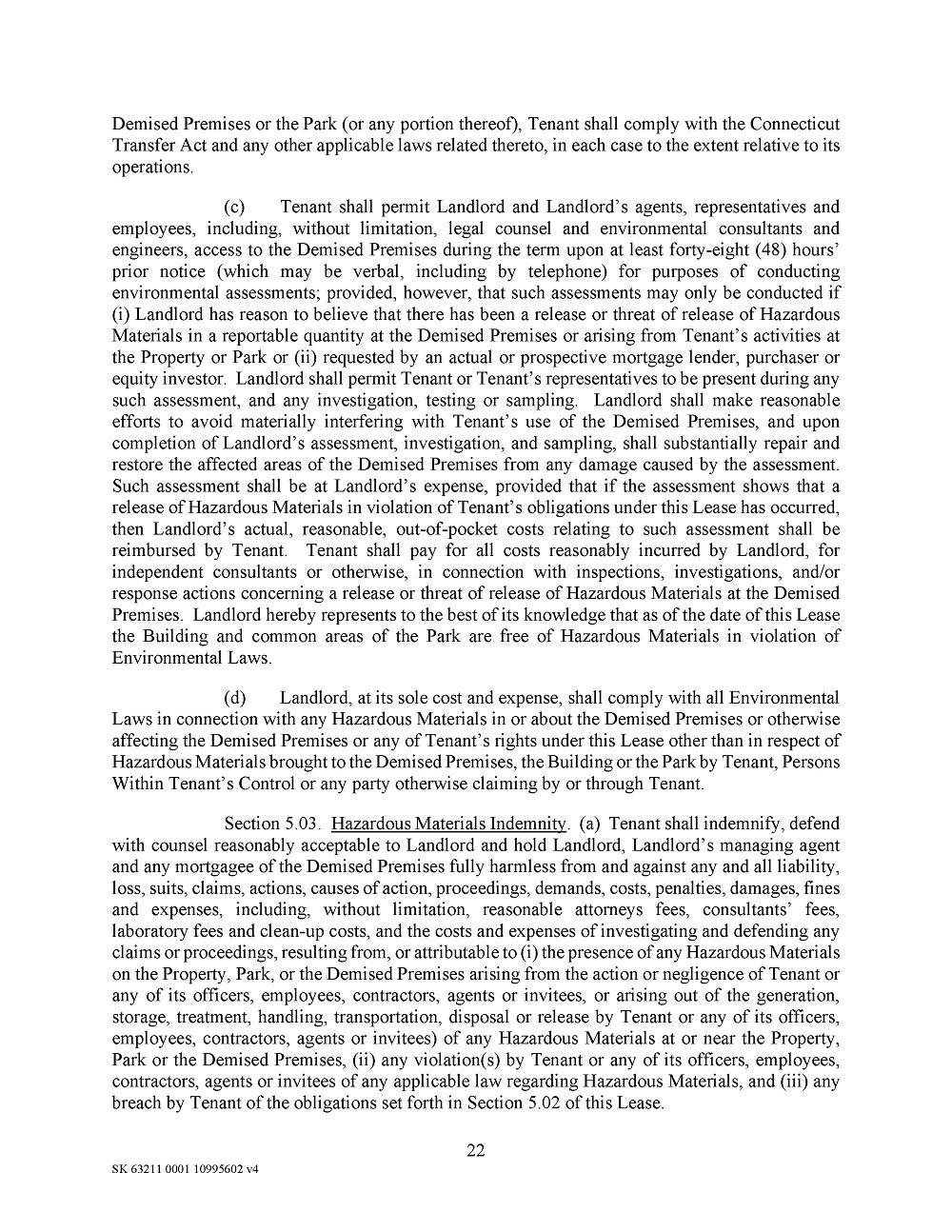 Demised Premises or the Park (or any portion thereof), Tenant shall comply with the Connecticut Transfer Act and any other applicable laws related thereto, in each case to the extent relative to its operations.

(c) Tenant shall permit Landlord and Landlord's agents, representatives and employees, including, without limitation, legal counsel and environmental consultants and engineers, access to the Demised Premises during the term upon at least forty-eight (48) hours' prior notice (which may be verbal, including by telephone) for purposes of conducting environmental assessments; provided, however, that such assessments may only be conducted if (i) Landlord has reason to believe that there has been a release or threat of release of Hazardous Materials in a reportable quantity at the Demised Premises or arising from Tenant's activities at the Property or Park or (ii) requested by an actual or prospective mortgage lender, purchaser or equity investor. Landlord shall permit Tenant or Tenant's representatives to be present during any such assessment, and any investigation, testing or sampling. Landlord shall make reasonable efforts to avoid materially interfering with Tenant's use of the Demised Premises, and upon completion of Landlord's assessment, investigation, and sampling, shall substantially repair and restore the affected areas of the Demised Premises from any damage caused by the assessment. Such assessment shall be at Landlord's expense, provided that if the assessment shows that a release of Hazardous Materials in violation of Tenant's obligations under this Lease has occurred, then Landlord's actual, reasonable, out-of-pocket costs relating to such assessment shall be reimbursed by Tenant. Tenant shall pay for all costs reasonably incurred by Landlord, for independent consultants or otherwise, in connection with inspections, investigations, and/or response actions concerning a release or threat of release of Hazardous Materials at the Demised Premises. Landlord hereby represents to the best of its knowledge that as of the date of this Lease the Building and common areas of the Park are free of Hazardous Materials in violation of Environmental Laws.

(d) Landlord, at its sole cost and expense, shall comply with all Environmental Laws in connection with any Hazardous Materials in or about the Demised Premises or otherwise affecting the Demised Premises or any of Tenant's rights under this Lease other than in respect of Hazardous Materials brought to the Demised Premises, the Building or the Park by Tenant, Persons Within Tenant's Control or any party otherwise claiming by or through Tenant.

Section 5.03. Hazardous Materials Indemnity. (a) Tenant shall indemnify, defend with counsel reasonably acceptable to Landlord and hold Landlord, Landlord's managing agent and any mortgagee of the Demised Premises fully harmless from and against any and all liability, loss, suits, claims, actions, causes of action, proceedings, demands, costs, penalties, damages, fines and expenses, including, without limitation, reasonable attorneys fees, consultants' fees, laboratory fees and clean-up costs, and the costs and expenses of investigating and defending any claims or proceedings, resulting from, or attributable to (i) the presence of any Hazardous Materials on the Property, Park, or the Demised Premises arising from the action or negligence of Tenant or any of its officers, employees, contractors, agents or invitees, or arising out of the generation, storage, treatment, handling, transportation, disposal or release by Tenant or any of its officers, employees, contractors, agents or invitees) of any Hazardous Materials at or near the Property, Park or the Demised Premises, (ii) any violation(s) by Tenant or any of its officers, employees, contractors, agents or invitees of any applicable law regarding Hazardous Materials, and (iii) any breach by Tenant of the obligations set forth in Section 5.02 of this Lease.

22

SK 63211 0001 10995602 v4